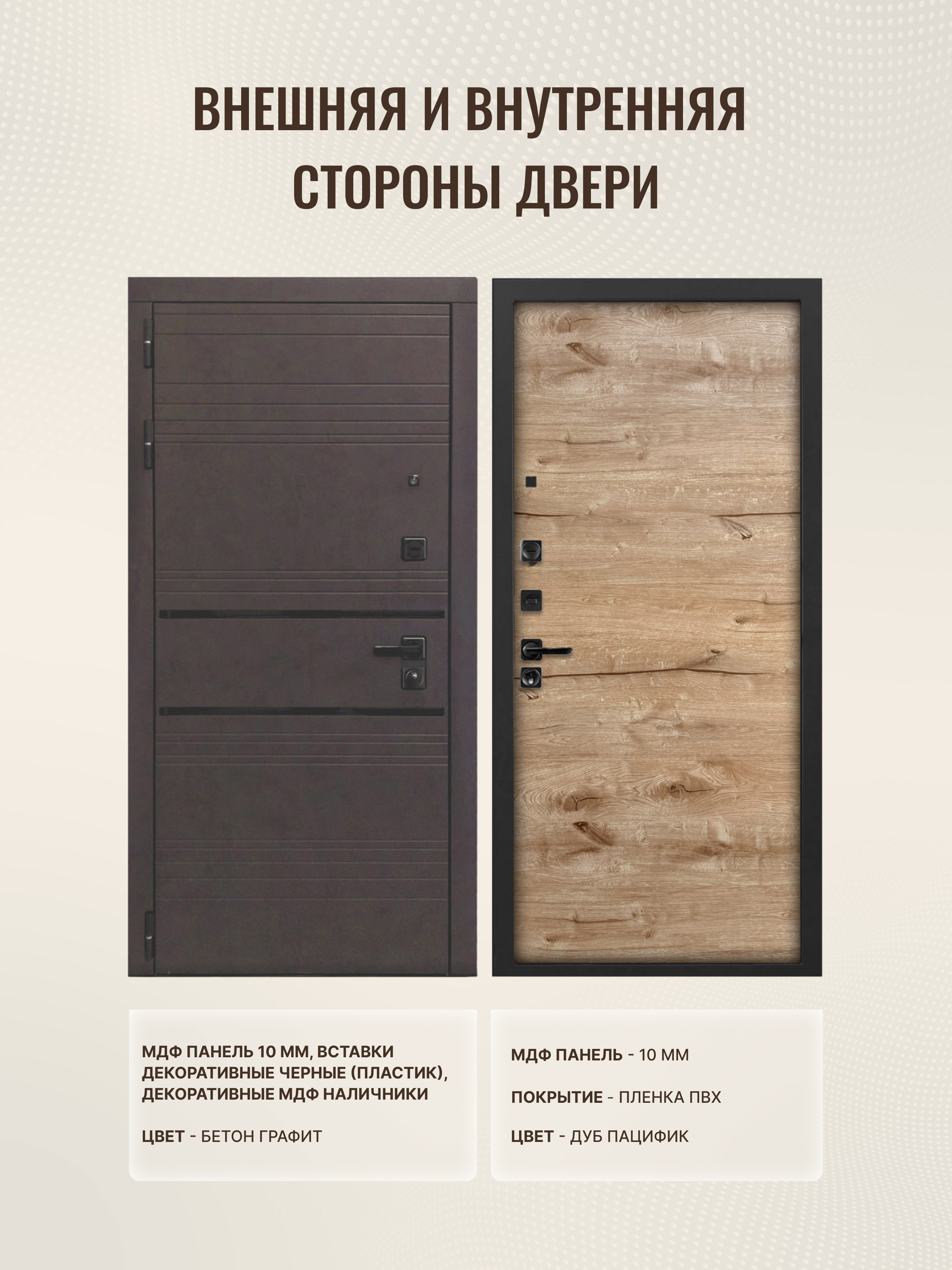 ВНЕШНЯЯ И ВНУТРЕННЯЯ СТОРОНЫ ДВЕРИ

МДФ ПАНЕЛЬ 10 ММ, ВСТАВКИ ДЕКОРАТИВНЫЕ ЧЕРНЫЕ (ПЛАСТИК), ДЕКОРАТИВНЫЕ МДФ НАЛИЧНИКИ

ЦВЕТ - БЕТОН ГРАФИТ

МДФ ПАНЕЛЬ - 10 ММ

ПОКРЫТИЕ - ПЛЕНКА ПВХ

ЦВЕТ - ДУБ ПАЦИФИК